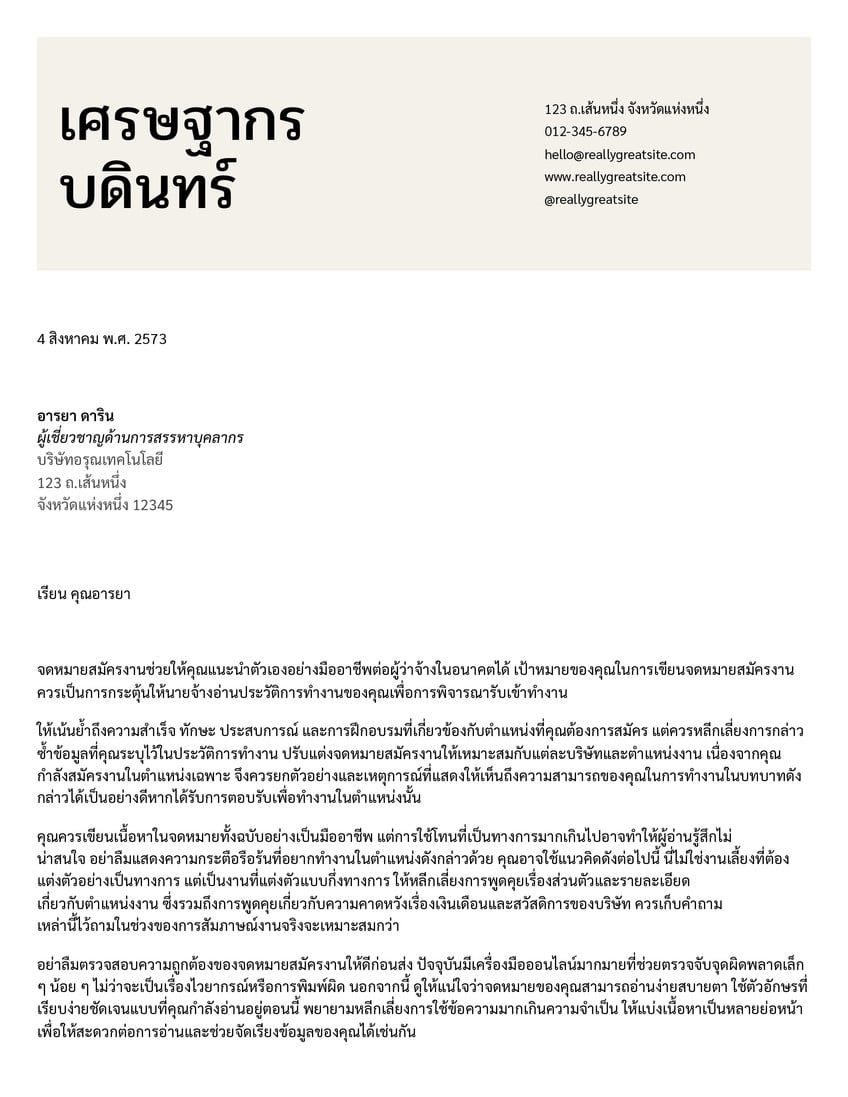 เศรษฐากร บดินทร์

123 ถ.เส้นหนึ่ง จังหวัดแห่งหนึ่ง
012-345-6789
hello@reallygreatsite.com
www.reallygreatsite.com
@reallygreatsite

4 สิงหาคม พ.ศ. 2573

อารยา ดาริน
ผู้เชี่ยวชาญด้านการสรรหาบุคลากร
บริษัทอรุณเทคโนโลยี
123 ถ.เส้นหนึ่ง
จังหวัดแห่งหนึ่ง 12345

เรียน คุณอารยา

จดหมายสมัครงานช่วยให้คุณแนะนำตัวเองอย่างมืออาชีพต่อผู้ว่าจ้างในอนาคตได้ เป้าหมายของคุณในการเขียนจดหมายสมัครงานควรเป็นการกระตุ้นให้นายจ้างอ่านประวัติการทำงานของคุณเพื่อการพิจารณารับเข้าทำงาน

ให้เน้นย้ำถึงความสำเร็จ ทักษะ ประสบการณ์ และการฝึกอบรมที่เกี่ยวข้องกับตำแหน่งที่คุณต้องการสมัคร แต่ควรหลีกเลี่ยงการกล่าวซ้ำข้อมูลที่คุณระบุไว้ในประวัติการทำงาน ปรับแต่งจดหมายสมัครงานให้เหมาะสมกับแต่ละบริษัทและตำแหน่งงาน เนื่องจากคุณกำลังสมัครงานในตำแหน่งเฉพาะ จึงควรยกตัวอย่างและเหตุการณ์ที่แสดงให้เห็นถึงความสามารถของคุณในการทำงานในบทบาทดังกล่าวได้เป็นอย่างดีหากได้รับการตอบรับเพื่อทำงานในตำแหน่งนั้น

คุณควรเขียนเนื้อหาในจดหมายทั้งฉบับอย่างเป็นมืออาชีพ แต่การใช้โทนที่เป็นทางการมากเกินไปอาจทำให้ผู้อ่านรู้สึกไม่น่าสนใจ อย่าลืมแสดงความกระตือรือร้นที่อยากทำงานในตำแหน่งดังกล่าวด้วย คุณอาจใช้แนวคิดดังต่อไปนี้ นี่ไม่ใช่งานเลี้ยงที่ต้องแต่งตัวอย่างเป็นทางการ แต่เป็นงานที่แต่งตัวแบบกึ่งทางการ ให้หลีกเลี่ยงการพูดคุยเรื่องส่วนตัวและรายละเอียดเกี่ยวกับตำแหน่งงาน ซึ่งรวมถึงการพูดคุยเกี่ยวกับความคาดหวังเรื่องเงินเดือนและสวัสดิการของบริษัท ควรเก็บคำถามเหล่านี้ไว้ถามในช่วงของการสัมภาษณ์งานจริงจะเหมาะสมกว่า

อย่าลืมตรวจสอบความถูกต้องของจดหมายสมัครงานให้ดีก่อนส่ง ปัจจุบันมีเครื่องมือออนไลน์มากมายที่ช่วยตรวจจับจุดผิดพลาดเล็ก ๆ น้อย ๆ ไม่ว่าจะเป็นเรื่องไวยากรณ์หรือการพิมพ์ผิด นอกจากนี้ ดูให้แน่ใจว่าจดหมายของคุณสามารถอ่านง่ายสบายตา ใช้ตัวอักษรที่เรียบง่ายชัดเจนแบบที่คุณกำลังอ่านอยู่ตอนนี้ พยายามหลีกเลี่ยงการใช้ข้อความมากเกินความจำเป็น ให้แบ่งเนื้อหาเป็นหลายย่อหน้าเพื่อให้สะดวกต่อการอ่านและช่วยจัดเรียงข้อมูลของคุณได้เช่นกัน